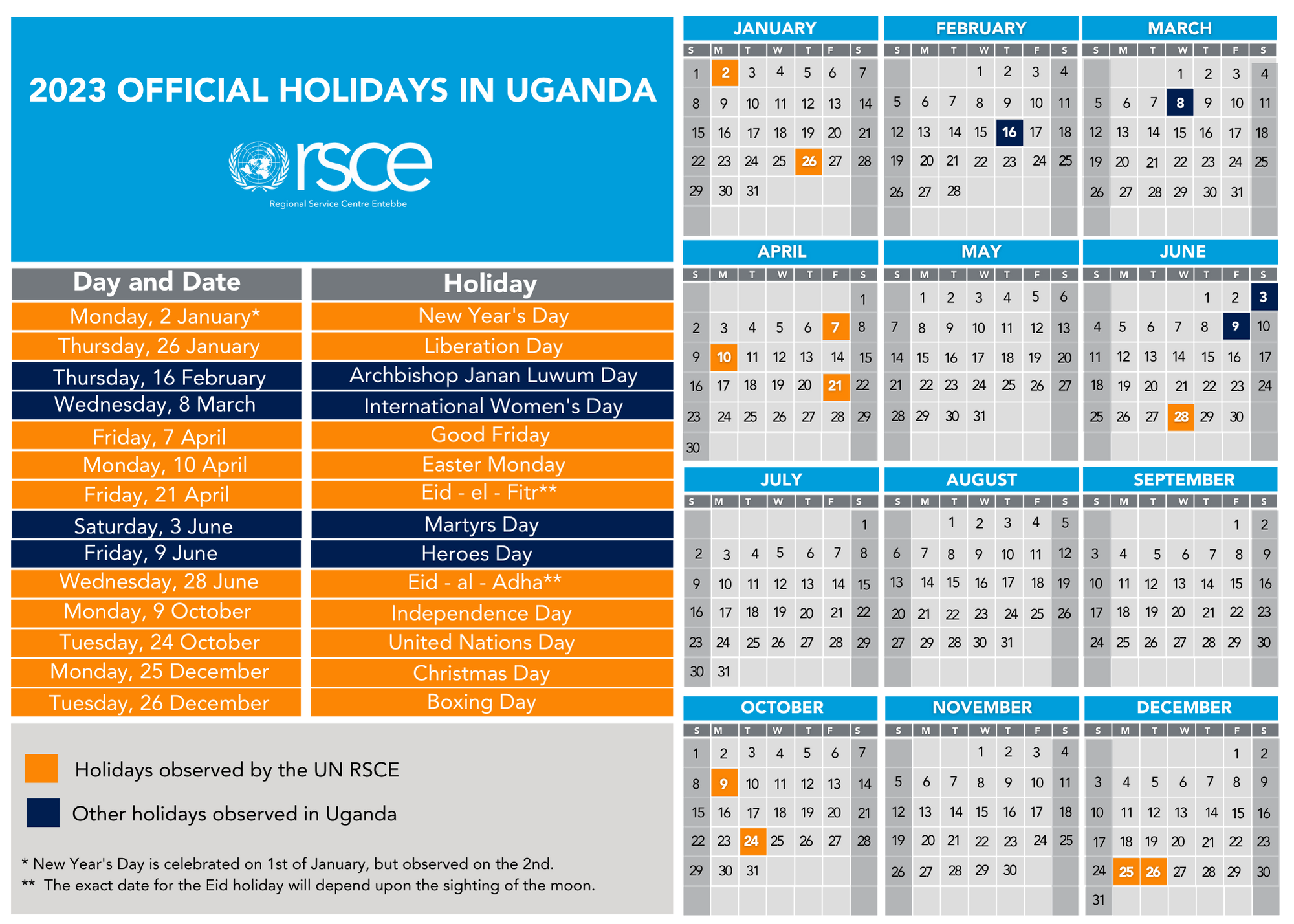 2023 OFFICIAL HOLIDAYS IN UGANDA

rsce
Regional Service Centre Entebbe

| Day and Date | Holiday |
|---|---|
| Monday, 2 January* | New Year's Day |
| Thursday, 26 January | Liberation Day |
| Thursday, 16 February | Archbishop Janan Luwum Day |
| Wednesday, 8 March | International Women's Day |
| Friday, 7 April | Good Friday |
| Monday, 10 April | Easter Monday |
| Friday, 21 April | Eid - el - Fitr** |
| Saturday, 3 June | Martyrs Day |
| Friday, 9 June | Heroes Day |
| Wednesday, 28 June | Eid - al - Adha** |
| Monday, 9 October | Independence Day |
| Tuesday, 24 October | United Nations Day |
| Monday, 25 December | Christmas Day |
| Tuesday, 26 December | Boxing Day |

Holidays observed by the UN RSCE

Other holidays observed in Uganda

* New Year's Day is celebrated on 1st of January, but observed on the 2nd.
** The exact date for the Eid holiday will depend upon the sighting of the moon.

JANUARY
| S | M | T | W | T | F | S |
|---|---|---|---|---|---|---|
| 1 | 2 | 3 | 4 | 5 | 6 | 7 |
| 8 | 9 | 10 | 11 | 12 | 13 | 14 |
| 15 | 16 | 17 | 18 | 19 | 20 | 21 |
| 22 | 23 | 24 | 25 | 26 | 27 | 28 |
| 29 | 30 | 31 | | | | |

FEBRUARY
| S | M | T | W | T | F | S |
|---|---|---|---|---|---|---|
| | | | 1 | 2 | 3 | 4 |
| 5 | 6 | 7 | 8 | 9 | 10 | 11 |
| 12 | 13 | 14 | 15 | 16 | 17 | 18 |
| 19 | 20 | 21 | 22 | 23 | 24 | 25 |
| 26 | 27 | 28 | | | | |

MARCH
| S | M | T | W | T | F | S |
|---|---|---|---|---|---|---|
| | | | 1 | 2 | 3 | 4 |
| 5 | 6 | 7 | 8 | 9 | 10 | 11 |
| 12 | 13 | 14 | 15 | 16 | 17 | 18 |
| 19 | 20 | 21 | 22 | 23 | 24 | 25 |
| 26 | 27 | 28 | 29 | 30 | 31 | |

APRIL
| S | M | T | W | T | F | S |
|---|---|---|---|---|---|---|
| | | | | | | 1 |
| 2 | 3 | 4 | 5 | 6 | 7 | 8 |
| 9 | 10 | 11 | 12 | 13 | 14 | 15 |
| 16 | 17 | 18 | 19 | 20 | 21 | 22 |
| 23 | 24 | 25 | 26 | 27 | 28 | 29 |
| 30 | | | | | | |

MAY
| S | M | T | W | T | F | S |
|---|---|---|---|---|---|---|
| | 1 | 2 | 3 | 4 | 5 | 6 |
| 7 | 8 | 9 | 10 | 11 | 12 | 13 |
| 14 | 15 | 16 | 17 | 18 | 19 | 20 |
| 21 | 22 | 23 | 24 | 25 | 26 | 27 |
| 28 | 29 | 30 | 31 | | | |

JUNE
| S | M | T | W | T | F | S |
|---|---|---|---|---|---|---|
| | | | | 1 | 2 | 3 |
| 4 | 5 | 6 | 7 | 8 | 9 | 10 |
| 11 | 12 | 13 | 14 | 15 | 16 | 17 |
| 18 | 19 | 20 | 21 | 22 | 23 | 24 |
| 25 | 26 | 27 | 28 | 29 | 30 | |

JULY
| S | M | T | W | T | F | S |
|---|---|---|---|---|---|---|
| | | | | | | 1 |
| 2 | 3 | 4 | 5 | 6 | 7 | 8 |
| 9 | 10 | 11 | 12 | 13 | 14 | 15 |
| 16 | 17 | 18 | 19 | 20 | 21 | 22 |
| 23 | 24 | 25 | 26 | 27 | 28 | 29 |
| 30 | 31 | | | | | |

AUGUST
| S | M | T | W | T | F | S |
|---|---|---|---|---|---|---|
| | | 1 | 2 | 3 | 4 | 5 |
| 6 | 7 | 8 | 9 | 10 | 11 | 12 |
| 13 | 14 | 15 | 16 | 17 | 18 | 19 |
| 20 | 21 | 22 | 23 | 24 | 25 | 26 |
| 27 | 29 | 28 | 30 | 31 | | |

SEPTEMBER
| S | M | T | W | T | F | S |
|---|---|---|---|---|---|---|
| | | | | | 1 | 2 |
| 3 | 4 | 5 | 6 | 7 | 8 | 9 |
| 10 | 11 | 12 | 13 | 14 | 15 | 16 |
| 17 | 18 | 19 | 20 | 21 | 22 | 23 |
| 24 | 25 | 26 | 27 | 28 | 29 | 30 |

OCTOBER
| S | M | T | W | T | F | S |
|---|---|---|---|---|---|---|
| 1 | 2 | 3 | 4 | 5 | 6 | 7 |
| 8 | 9 | 10 | 11 | 12 | 13 | 14 |
| 15 | 16 | 17 | 18 | 19 | 20 | 21 |
| 22 | 23 | 24 | 25 | 26 | 27 | 28 |
| 29 | 30 | 31 | | | | |

NOVEMBER
| S | M | T | W | T | F | S |
|---|---|---|---|---|---|---|
| | | | 1 | 2 | 3 | 4 |
| 5 | 6 | 7 | 8 | 9 | 10 | 11 |
| 12 | 13 | 14 | 15 | 16 | 17 | 18 |
| 19 | 20 | 21 | 22 | 23 | 24 | 25 |
| 26 | 27 | 28 | 29 | 30 | | |

DECEMBER
| S | M | T | W | T | F | S |
|---|---|---|---|---|---|---|
| | | | | | 1 | 2 |
| 3 | 4 | 5 | 6 | 7 | 8 | 9 |
| 10 | 11 | 12 | 13 | 14 | 15 | 16 |
| 17 | 18 | 19 | 20 | 21 | 22 | 23 |
| 24 | 25 | 26 | 27 | 28 | 29 | 30 |
| 31 | | | | | | |